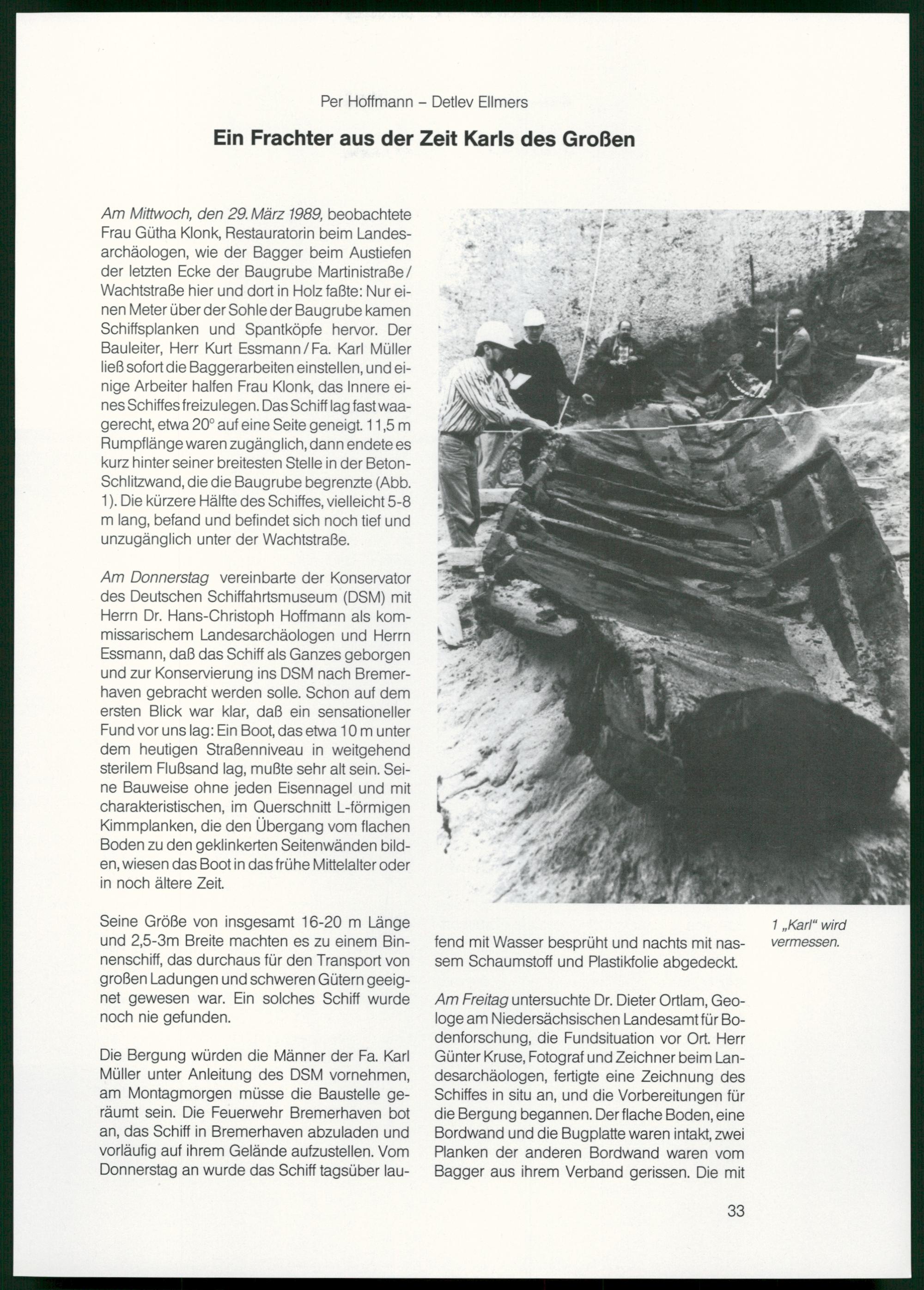 Per Hoffmann – Detlev Ellmers

Ein Frachter aus der Zeit Karls des Großen

Am Mittwoch, den 29. März 1989, beobachtete Frau Gütha Klonk, Restauratorin beim Landesarchäologen, wie der Bagger beim Austiefen der letzten Ecke der Baugrube Martinistraße / Wachtstraße hier und dort in Holz faßte: Nur einen Meter über der Sohle der Baugrube kamen Schiffsplanken und Spantköpfe hervor. Der Bauleiter, Herr Kurt Essmann / Fa. Karl Müller ließ sofort die Baggerarbeiten einstellen, und einige Arbeiter halfen Frau Klonk, das Innere eines Schiffes freizulegen. Das Schiff lag fast waagerecht, etwa 20° auf eine Seite geneigt. 11,5 m Rumpflänge waren zugänglich, dann endete es kurz hinter seiner breitesten Stelle in der Beton-Schlitzwand, die die Baugrube begrenzte (Abb. 1). Die kürzere Hälfte des Schiffes, vielleicht 5-8 m lang, befand und befindet sich noch tief und unzugänglich unter der Wachtstraße.

Am Donnerstag vereinbarte der Konservator des Deutschen Schiffahrtsmuseum (DSM) mit Herrn Dr. Hans-Christoph Hoffmann als kommissarischem Landesarchäologen und Herrn Essmann, daß das Schiff als Ganzes geborgen und zur Konservierung ins DSM nach Bremerhaven gebracht werden solle. Schon auf dem ersten Blick war klar, daß ein sensationeller Fund vor uns lag: Ein Boot, das etwa 10 m unter dem heutigen Straßenniveau in weitgehend sterilem Flußsand lag, mußte sehr alt sein. Seine Bauweise ohne jeden Eisennagel und mit charakteristischen, im Querschnitt L-förmigen Kimmplanken, die den Übergang vom flachen Boden zu den geklinkerten Seitenwänden bilden, wiesen das Boot in das frühe Mittelalter oder in noch ältere Zeit.

Seine Größe von insgesamt 16-20 m Länge und 2,5-3m Breite machten es zu einem Binnenschiff, das durchaus für den Transport von großen Ladungen und schweren Gütern geeignet gewesen war. Ein solches Schiff wurde noch nie gefunden.

Die Bergung würden die Männer der Fa. Karl Müller unter Anleitung des DSM vornehmen, am Montagmorgen müsse die Baustelle geräumt sein. Die Feuerwehr Bremerhaven bot an, das Schiff in Bremerhaven abzuladen und vorläufig auf ihrem Gelände aufzustellen. Vom Donnerstag an wurde das Schiff tagsüber laufend mit Wasser besprüht und nachts mit nassem Schaumstoff und Plastikfolie abgedeckt.

Am Freitag untersuchte Dr. Dieter Ortlam, Geologe am Niedersächsischen Landesamt für Bodenforschung, die Fundsituation vor Ort. Herr Günter Kruse, Fotograf und Zeichner beim Landesarchäologen, fertigte eine Zeichnung des Schiffes in situ an, und die Vorbereitungen für die Bergung begannen. Der flache Boden, eine Bordwand und die Bugplatte waren intakt, zwei Planken der anderen Bordwand waren vom Bagger aus ihrem Verband gerissen. Die mit

1 „Karl“ wird vermessen.

33